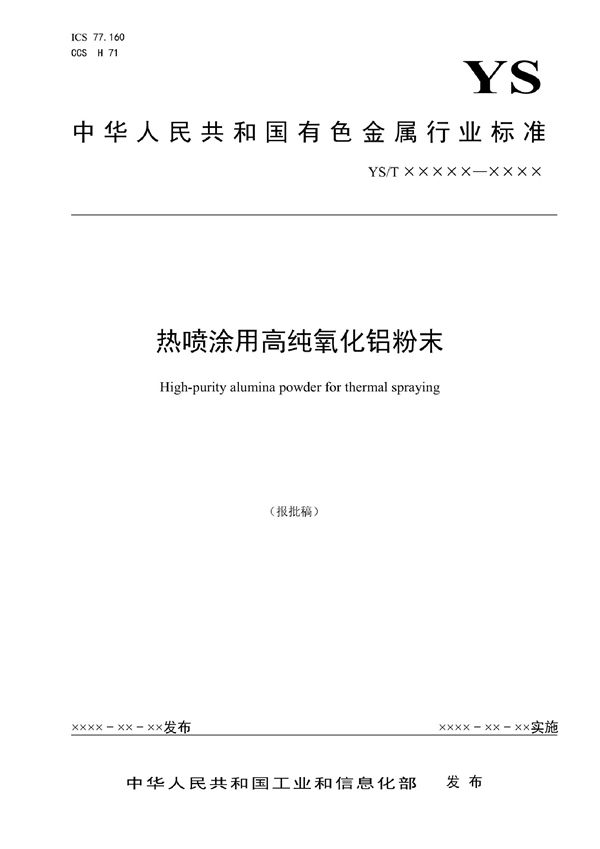 ICS 77.160
CCS H 71

YS

中华人民共和国有色金属行业标准

YS/T ×××××—××××

热喷涂用高纯氧化铝粉末

High-purity alumina powder for thermal spraying

（报批稿）

××××－××－××发布

××××－××－××实施

中华人民共和国工业和信息化部 发布